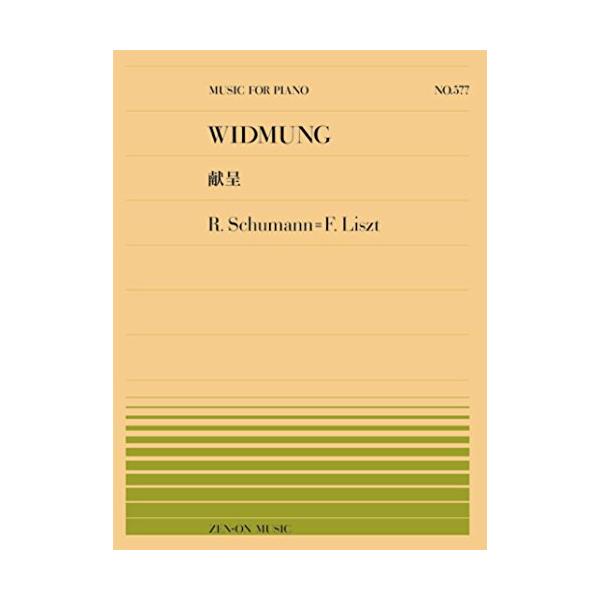 MUSIC FOR PIANO

NO.577

WIDMUNG

献呈

R. Schumann=F. Liszt

ZEN-ON MUSIC